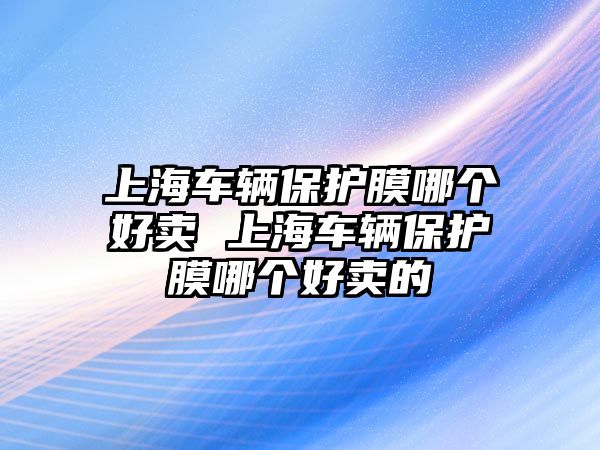 上海车辆保护膜哪个好卖 上海车辆保护膜哪个好卖的